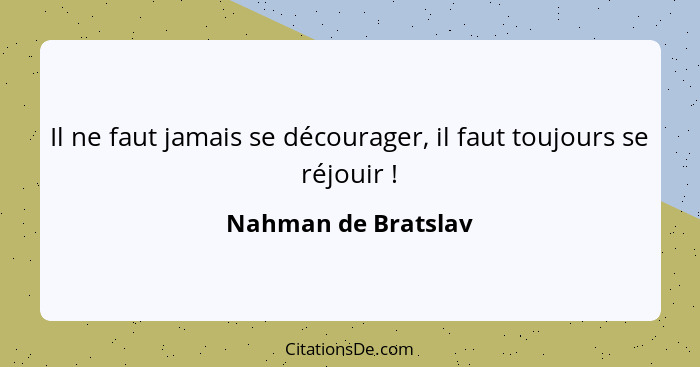 Il ne faut jamais se décourager, il faut toujours se réjouir !

Nahman de Bratslav

CitationsDe.com